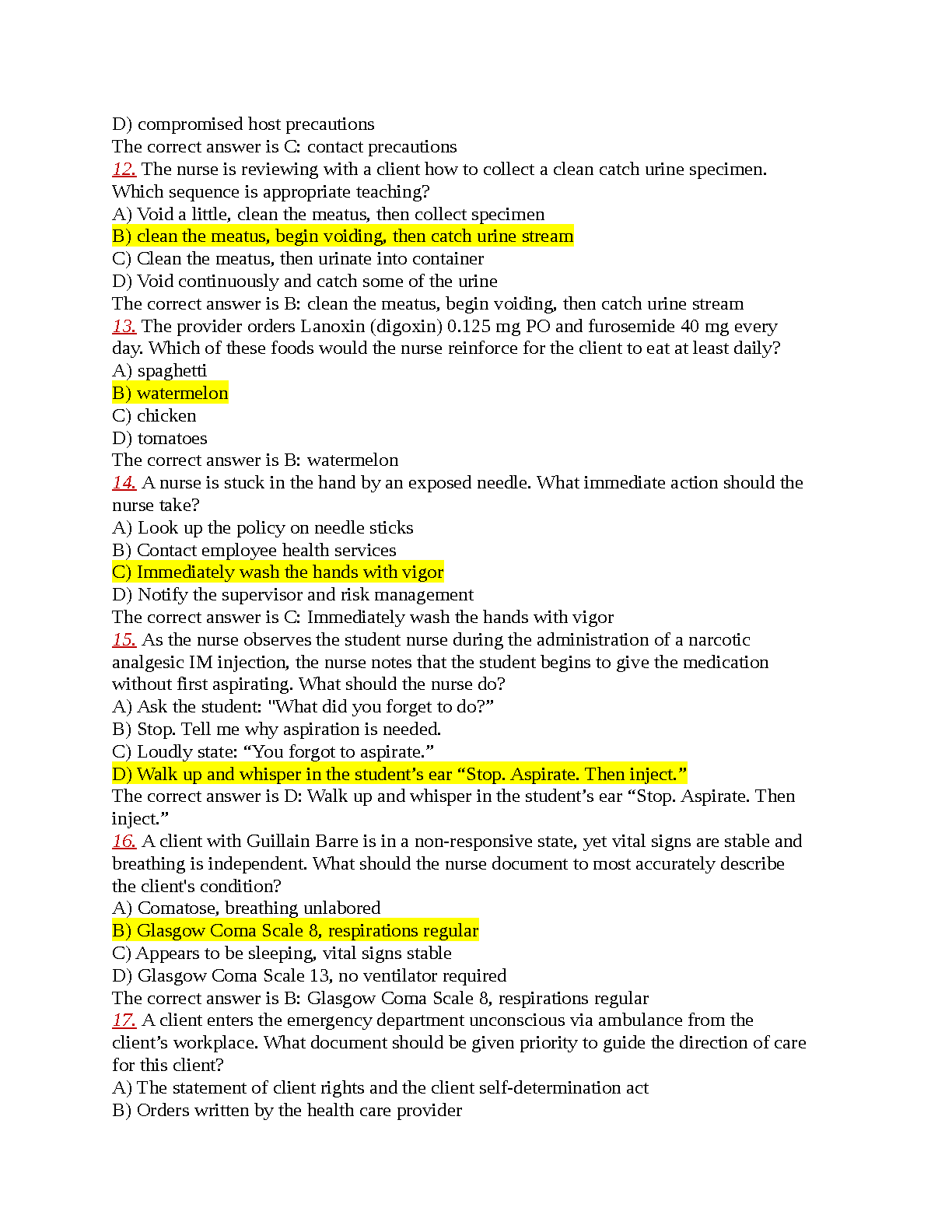 D) compromised host precautions
The correct answer is C: contact precautions
12. The nurse is reviewing with a client how to collect a clean catch urine specimen. Which sequence is appropriate teaching?
A) Void a little, clean the meatus, then collect specimen
B) clean the meatus, begin voiding, then catch urine stream
C) Clean the meatus, then urinate into container
D) Void continuously and catch some of the urine
The correct answer is B: clean the meatus, begin voiding, then catch urine stream
13. The provider orders Lanoxin (digoxin) 0.125 mg PO and furosemide 40 mg every day. Which of these foods would the nurse reinforce for the client to eat at least daily?
A) spaghetti
B) watermelon
C) chicken
D) tomatoes
The correct answer is B: watermelon
14. A nurse is stuck in the hand by an exposed needle. What immediate action should the nurse take?
A) Look up the policy on needle sticks
B) Contact employee health services
C) Immediately wash the hands with vigor
D) Notify the supervisor and risk management
The correct answer is C: Immediately wash the hands with vigor
15. As the nurse observes the student nurse during the administration of a narcotic analgesic IM injection, the nurse notes that the student begins to give the medication without first aspirating. What should the nurse do?
A) Ask the student: "What did you forget to do?”
B) Stop. Tell me why aspiration is needed.
C) Loudly state: “You forgot to aspirate.”
D) Walk up and whisper in the student’s ear “Stop. Aspirate. Then inject.”
The correct answer is D: Walk up and whisper in the student’s ear “Stop. Aspirate. Then inject.”
16. A client with Guillain Barre is in a non-responsive state, yet vital signs are stable and breathing is independent. What should the nurse document to most accurately describe the client's condition?
A) Comatose, breathing unlabored
B) Glasgow Coma Scale 8, respirations regular
C) Appears to be sleeping, vital signs stable
D) Glasgow Coma Scale 13, no ventilator required
The correct answer is B: Glasgow Coma Scale 8, respirations regular
17. A client enters the emergency department unconscious via ambulance from the client’s workplace. What document should be given priority to guide the direction of care for this client?
A) The statement of client rights and the client self-determination act
B) Orders written by the health care provider